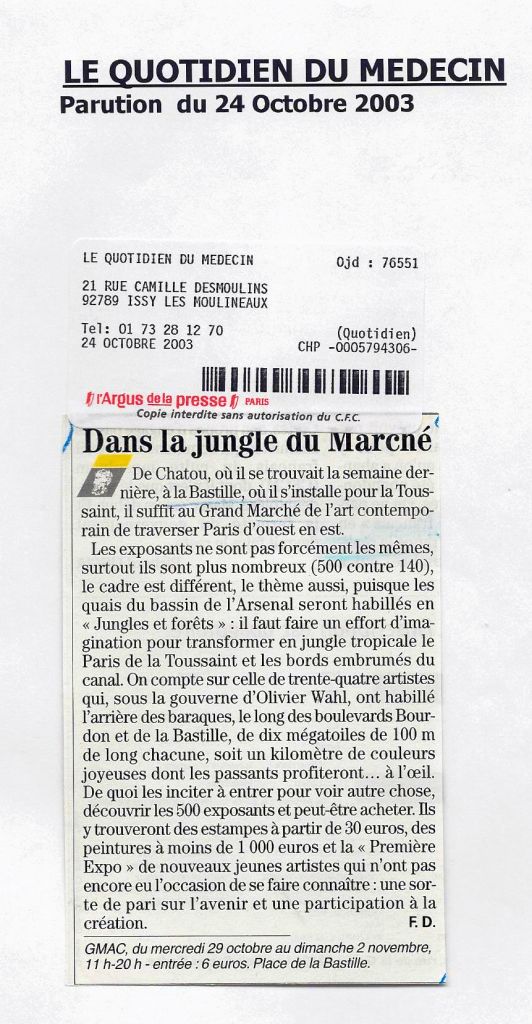 LE QUOTIDIEN DU MEDECIN
Parution du 24 Octobre 2003

LE QUOTIDIEN DU MEDECIN
Ojd : 76551

21 RUE CAMILLE DESMOULINS
92789 ISSY LES MOULINEAUX

Tel: 01 73 28 12 70
24 OCTOBRE 2003

(Quotidien)
CHP -0005794306-

l'Argus de la presse PARIS
Copie interdite sans autorisation du C.F.C.

Dans la jungle du Marché

De Chatou, où il se trouvait la semaine dernière, à la Bastille, où il s'installe pour la Toussaint, il suffit au Grand Marché de l'art contemporain de traverser Paris d'ouest en est.

Les exposants ne sont pas forcément les mêmes, surtout ils sont plus nombreux (500 contre 140), le cadre est différent, le thème aussi, puisque les quais du bassin de l'Arsenal seront habillés en « Jungles et forêts » : il faut faire un effort d'imagination pour transformer en jungle tropicale le Paris de la Toussaint et les bords embrumés du canal. On compte sur celle de trente-quatre artistes qui, sous la gouverne d'Olivier Wahl, ont habillé l'arrière des baraques, le long des boulevards Bourdon et de la Bastille, de dix mégatoiles de 100 m de long chacune, soit un kilomètre de couleurs joyeuses dont les passants profiteront... à l'œil. De quoi les inciter à entrer pour voir autre chose, découvrir les 500 exposants et peut-être acheter. Ils y trouveront des estampes à partir de 30 euros, des peintures à moins de 1 000 euros et la « Première Expo » de nouveaux jeunes artistes qui n'ont pas encore eu l'occasion de se faire connaître : une sorte de pari sur l'avenir et une participation à la création.
F. D.

GMAC, du mercredi 29 octobre au dimanche 2 novembre, 11 h-20 h - entrée : 6 euros. Place de la Bastille.